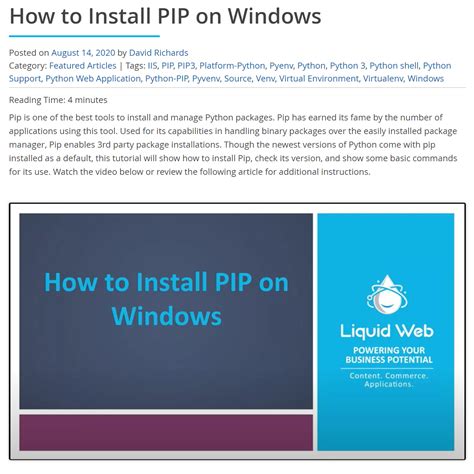 How to Install PIP on Windows

Posted on August 14, 2020 by David Richards
Category: Featured Articles | Tags: IIS, PIP, PIP3, Platform-Python, Pyenv, Python, Python 3, Python shell, Python Support, Python Web Application, Python-PIP, Pyvenv, Source, Venv, Virtual Environment, Virtualenv, Windows

Reading Time: 4 minutes

Pip is one of the best tools to install and manage Python packages. Pip has earned its fame by the number of applications using this tool. Used for its capabilities in handling binary packages over the easily installed package manager, Pip enables 3rd party package installations. Though the newest versions of Python come with pip installed as a default, this tutorial will show how to install Pip, check its version, and show some basic commands for its use. Watch the video below or review the following article for additional instructions.

How to Install PIP on Windows

Liquid Web
POWERING YOUR BUSINESS POTENTIAL
Content. Commerce. Applications.